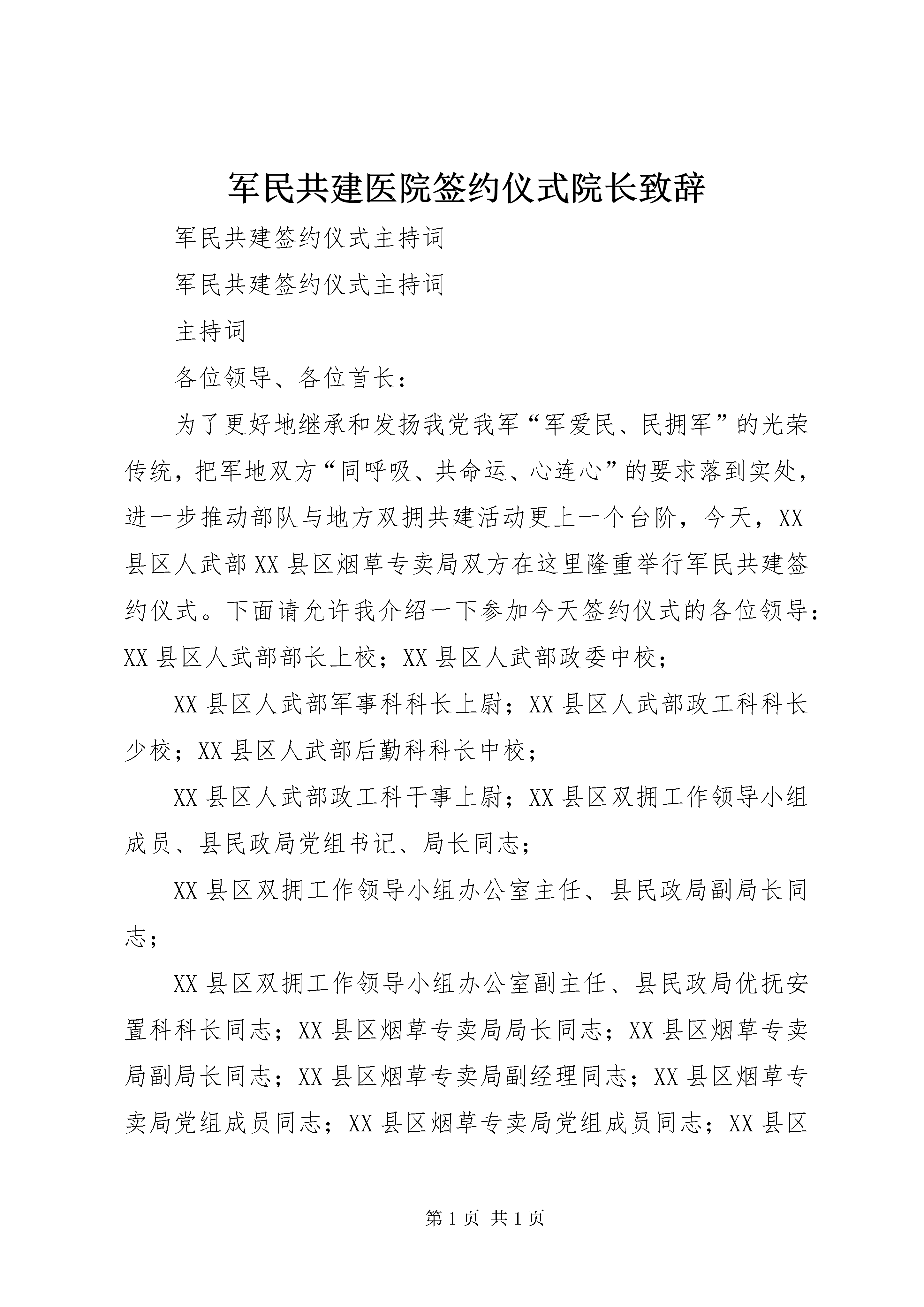 军民共建医院签约仪式院长致辞

军民共建签约仪式主持词

军民共建签约仪式主持词

主持词

各位领导、各位首长：

为了更好地继承和发扬我党我军“军爱民、民拥军”的光荣传统，把军地双方“同呼吸、共命运、心连心”的要求落到实处，进一步推动部队与地方双拥共建活动更上一个台阶，今天，XX县区人武部XX县区烟草专卖局双方在这里隆重举行军民共建签约仪式。下面请允许我介绍一下参加今天签约仪式的各位领导：XX县区人武部部长上校；XX县区人武部政委中校；

XX县区人武部军事科科长上尉；XX县区人武部政工科科长少校；XX县区人武部后勤科科长中校；

XX县区人武部政工科干事上尉；XX县区双拥工作领导小组成员、县民政局党组书记、局长同志；

XX县区双拥工作领导小组办公室主任、县民政局副局长同志；

XX县区双拥工作领导小组办公室副主任、县民政局优抚安置科科长同志；XX县区烟草专卖局局长同志；XX县区烟草专卖局副局长同志；XX县区烟草专卖局副经理同志；XX县区烟草专卖局党组成员同志；XX县区烟草专卖局党组成员同志；XX县区

第1页 共1页